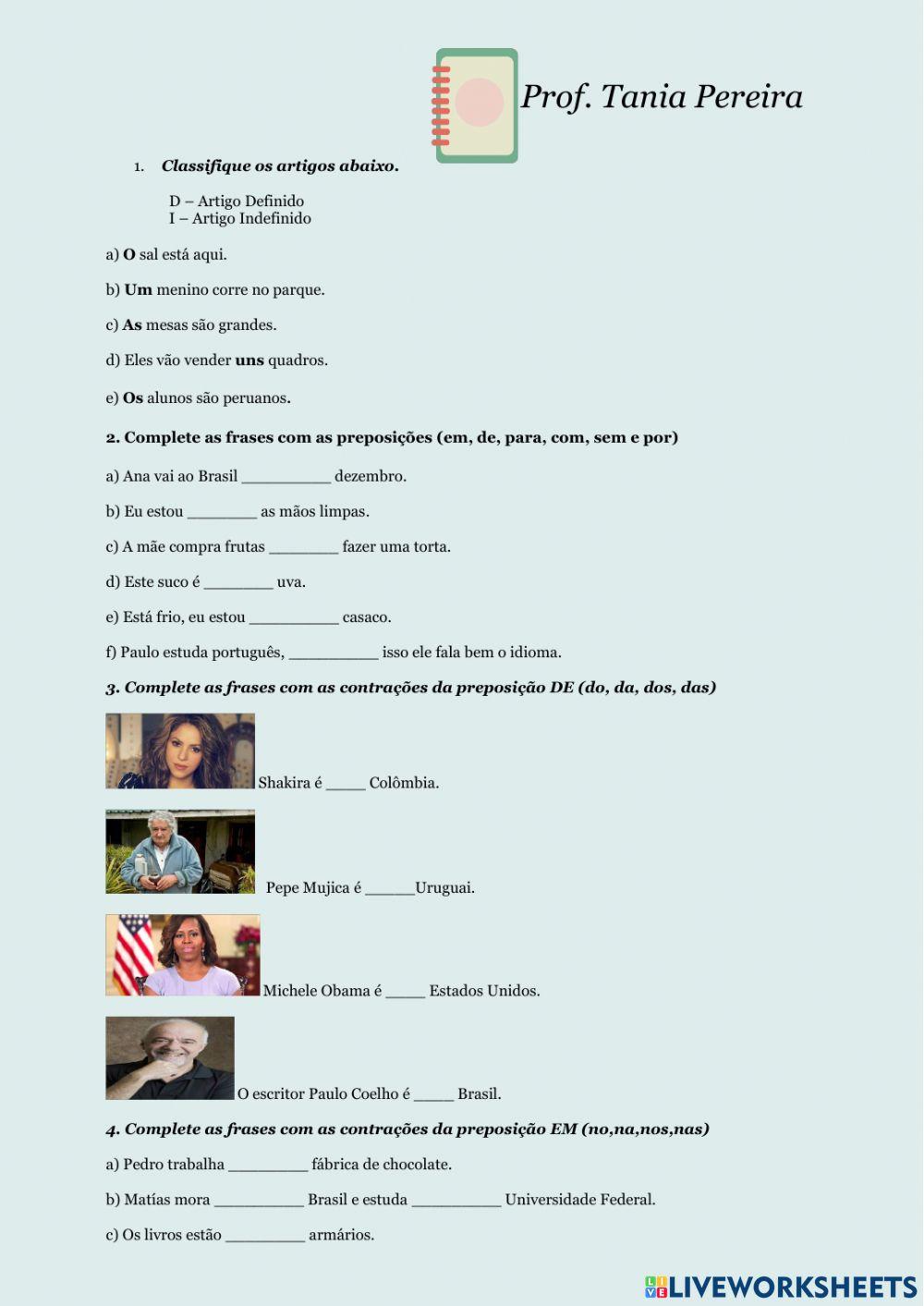 Prof. Tania Pereira

1. Classifique os artigos abaixo.

D – Artigo Definido
I – Artigo Indefinido

a) O sal está aqui.

b) Um menino corre no parque.

c) As mesas são grandes.

d) Eles vão vender uns quadros.

e) Os alunos são peruanos.

2. Complete as frases com as preposições (em, de, para, com, sem e por)

a) Ana vai ao Brasil ____ dezembro.

b) Eu estou ____ as mãos limpas.

c) A mãe compra frutas ____ fazer uma torta.

d) Este suco é ____ uva.

e) Está frio, eu estou ____ casaco.

f) Paulo estuda português, ____ isso ele fala bem o idioma.

3. Complete as frases com as contrações da preposição DE (do, da, dos, das)

Shakira é ____ Colômbia.

Pepe Mujica é ____Uruguai.

Michele Obama é ____ Estados Unidos.

O escritor Paulo Coelho é ____ Brasil.

4. Complete as frases com as contrações da preposição EM (no,na,nos,nas)

a) Pedro trabalha ____ fábrica de chocolate.

b) Matías mora ____ Brasil e estuda ____ Universidade Federal.

c) Os livros estão ____ armários.

LIVEWORKSHEETS